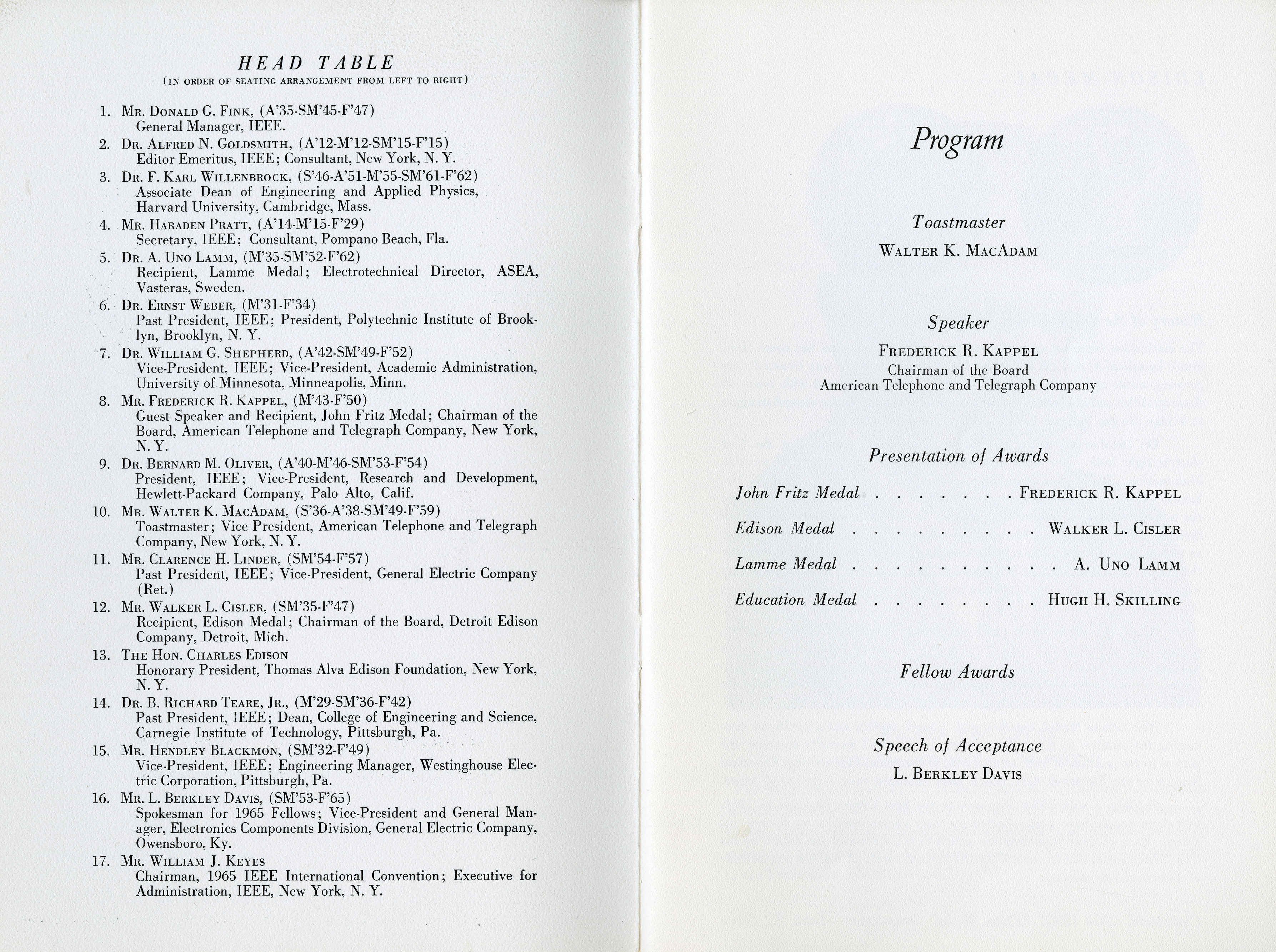 HEAD TABLE
(IN ORDER OF SEATING ARRANGEMENT FROM LEFT TO RIGHT)

1. MR. DONALD G. FINK, (A'35-SM'45-F'47)
General Manager, IEEE.

2. DR. ALFRED N. GOLDSMITH, (A'12-M'12-SM'15-F'15)
Editor Emeritus, IEEE; Consultant, New York, N. Y.

3. DR. F. KARL WILLENBROCK, (S'46-A'51-M'55-SM'61-F'62)
Associate Dean of Engineering and Applied Physics, Harvard University, Cambridge, Mass.

4. MR. HARADEN PRATT, (A'14-M'15-F'29)
Secretary, IEEE; Consultant, Pompano Beach, Fla.

5. DR. A. UNO LAMM, (M'35-SM'52-F'62)
Recipient, Lamme Medal; Electrotechnical Director, ASEA, Vasteras, Sweden.

6. DR. ERNST WEBER, (M'31-F'34)
Past President, IEEE; President, Polytechnic Institute of Brooklyn, Brooklyn, N. Y.

7. DR. WILLIAM G. SHEPHERD, (A'42-SM'49-F'52)
Vice-President, IEEE; Vice-President, Academic Administration, University of Minnesota, Minneapolis, Minn.

8. MR. FREDERICK R. KAPPEL, (M'43-F'50)
Guest Speaker and Recipient, John Fritz Medal; Chairman of the Board, American Telephone and Telegraph Company, New York, N. Y.

9. DR. BERNARD M. OLIVER, (A'40-M'46-SM'53-F'54)
President, IEEE; Vice-President, Research and Development, Hewlett-Packard Company, Palo Alto, Calif.

10. MR. WALTER K. MACADAM, (S'36-A'38-SM'49-F'59)
Toastmaster; Vice President, American Telephone and Telegraph Company, New York, N. Y.

11. MR. CLARENCE H. LINDER, (SM'54-F'57)
Past President, IEEE; Vice-President, General Electric Company (Ret.)

12. MR. WALKER L. CISLER, (SM'35-F'47)
Recipient, Edison Medal; Chairman of the Board, Detroit Edison Company, Detroit, Mich.

13. THE HON. CHARLES EDISON
Honorary President, Thomas Alva Edison Foundation, New York, N. Y.

14. DR. B. RICHARD TEARE, JR., (M'29-SM'36-F'42)
Past President, IEEE; Dean, College of Engineering and Science, Carnegie Institute of Technology, Pittsburgh, Pa.

15. MR. HENDLEY BLACKMON, (SM'32-F'49)
Vice-President, IEEE; Engineering Manager, Westinghouse Electric Corporation, Pittsburgh, Pa.

16. MR. L. BERKLEY DAVIS, (SM'53-F'65)
Spokesman for 1965 Fellows; Vice-President and General Manager, Electronics Components Division, General Electric Company, Owensboro, Ky.

17. MR. WILLIAM J. KEYES
Chairman, 1965 IEEE International Convention; Executive for Administration, IEEE, New York, N. Y.

Program

Toastmaster
WALTER K. MACADAM

Speaker
FREDERICK R. KAPPEL
Chairman of the Board
American Telephone and Telegraph Company

Presentation of Awards

John Fritz Medal . . . . . . . FREDERICK R. KAPPEL

Edison Medal . . . . . . . . . WALKER L. CISLER

Lamme Medal . . . . . . . . . . A. UNO LAMM

Education Medal . . . . . . . . HUGH H. SKILLING

Fellow Awards

Speech of Acceptance
L. BERKLEY DAVIS